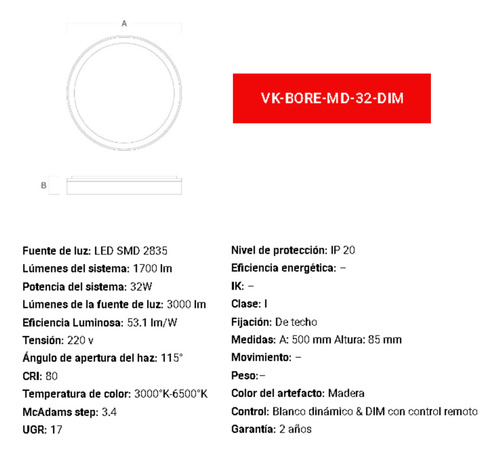 A

B

VK-BORE-MD-32-DIM

Fuente de luz: LED SMD 2835
Lúmenes del sistema: 1700 lm
Potencia del sistema: 32W
Lúmenes de la fuente de luz: 3000 lm
Eficiencia Luminosa: 53.1 lm/W
Tensión: 220 v
Ángulo de apertura del haz: 115°
CRI: 80
Temperatura de color: 3000°K-6500°K
McAdams step: 3.4
UGR: 17

Nivel de protección: IP 20
Eficiencia energética: –
IK: –
Clase: I
Fijación: De techo
Medidas: A: 500 mm Altura: 85 mm
Movimiento: –
Peso:–
Color del artefacto: Madera
Control: Blanco dinámico & DIM con control remoto
Garantía: 2 años